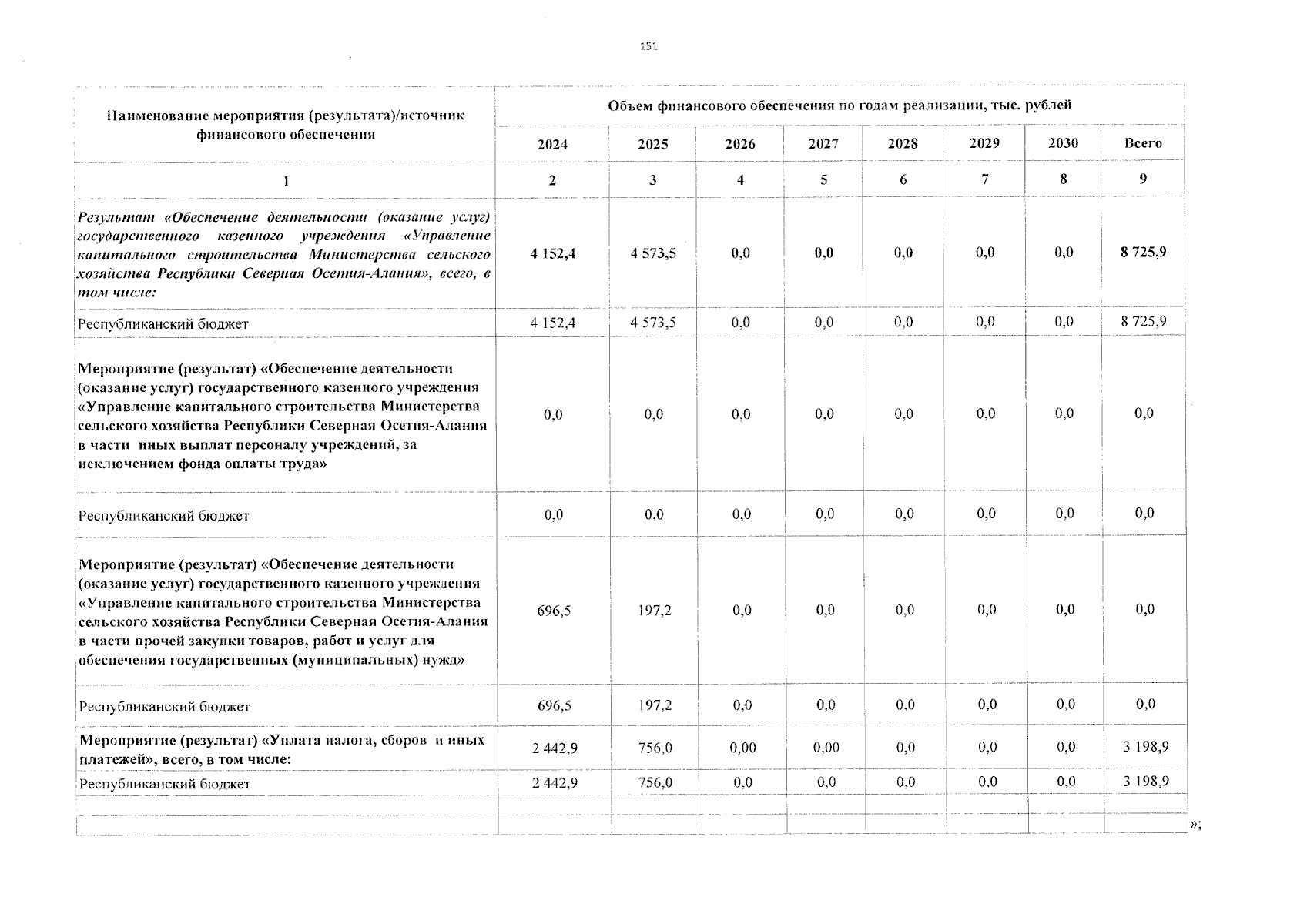 151

| Наименование мероприятия (результата)/источник финансового обеспечения | Объем финансового обеспечения по годам реализации, тыс. рублей | | | | | | | |
|---|---|---|---|---|---|---|---|---|
| | 2024 | 2025 | 2026 | 2027 | 2028 | 2029 | 2030 | Всего |
| 1 | 2 | 3 | 4 | 5 | 6 | 7 | 8 | 9 |
| Результат «Обеспечение деятельности (оказание услуг) государственного казенного учреждения «Управление капитального строительства Министерства сельского хозяйства Республики Северная Осетия-Алания», всего, в том числе: | 4 152,4 | 4 573,5 | 0,0 | 0,0 | 0,0 | 0,0 | 0,0 | 8 725,9 |
| Республиканский бюджет | 4 152,4 | 4 573,5 | 0,0 | 0,0 | 0,0 | 0,0 | 0,0 | 8 725,9 |
| Мероприятие (результат) «Обеспечение деятельности (оказание услуг) государственного казенного учреждения «Управление капитального строительства Министерства сельского хозяйства Республики Северная Осетия-Алания в части иных выплат персоналу учреждений, за исключением фонда оплаты труда» | 0,0 | 0,0 | 0,0 | 0,0 | 0,0 | 0,0 | 0,0 | 0,0 |
| Республиканский бюджет | 0,0 | 0,0 | 0,0 | 0,0 | 0,0 | 0,0 | 0,0 | 0,0 |
| Мероприятие (результат) «Обеспечение деятельности (оказание услуг) государственного казенного учреждения «Управление капитального строительства Министерства сельского хозяйства Республики Северная Осетия-Алания в части прочей закупки товаров, работ и услуг для обеспечения государственных (муниципальных) нужд» | 696,5 | 197,2 | 0,0 | 0,0 | 0,0 | 0,0 | 0,0 | 0,0 |
| Республиканский бюджет | 696,5 | 197,2 | 0,0 | 0,0 | 0,0 | 0,0 | 0,0 | 0,0 |
| Мероприятие (результат) «Уплата налога, сборов и иных платежей», всего, в том числе: | 2 442,9 | 756,0 | 0,00 | 0,00 | 0,0 | 0,0 | 0,0 | 3 198,9 |
| Республиканский бюджет | 2 442,9 | 756,0 | 0,0 | 0,0 | 0,0 | 0,0 | 0,0 | 3 198,9 |
| | | | | | | | | |
| | | | | | | | | |

»;